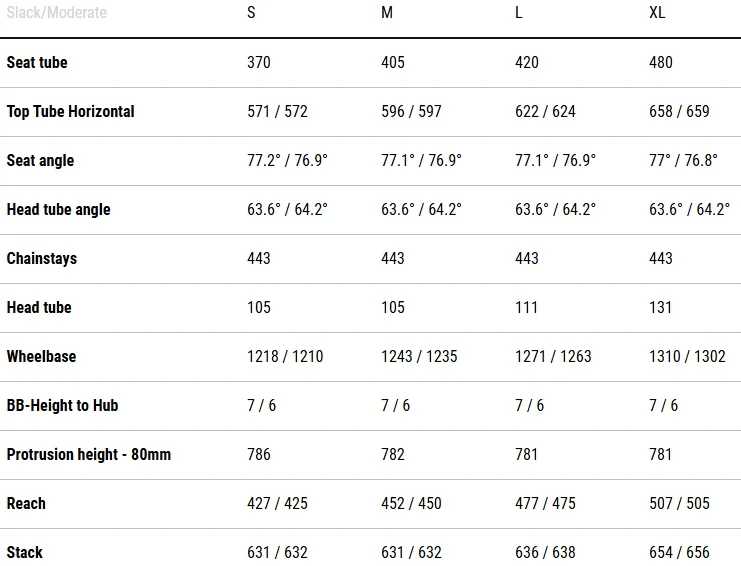 | Slack/Moderate | S | M | L | XL |
|---|---|---|---|---|
| Seat tube | 370 | 405 | 420 | 480 |
| Top Tube Horizontal | 571 / 572 | 596 / 597 | 622 / 624 | 658 / 659 |
| Seat angle | 77.2° / 76.9° | 77.1° / 76.9° | 77.1° / 76.9° | 77° / 76.8° |
| Head tube angle | 63.6° / 64.2° | 63.6° / 64.2° | 63.6° / 64.2° | 63.6° / 64.2° |
| Chainstays | 443 | 443 | 443 | 443 |
| Head tube | 105 | 105 | 111 | 131 |
| Wheelbase | 1218 / 1210 | 1243 / 1235 | 1271 / 1263 | 1310 / 1302 |
| BB-Height to Hub | 7 / 6 | 7 / 6 | 7 / 6 | 7 / 6 |
| Protrusion height - 80mm | 786 | 782 | 781 | 781 |
| Reach | 427 / 425 | 452 / 450 | 477 / 475 | 507 / 505 |
| Stack | 631 / 632 | 631 / 632 | 636 / 638 | 654 / 656 |